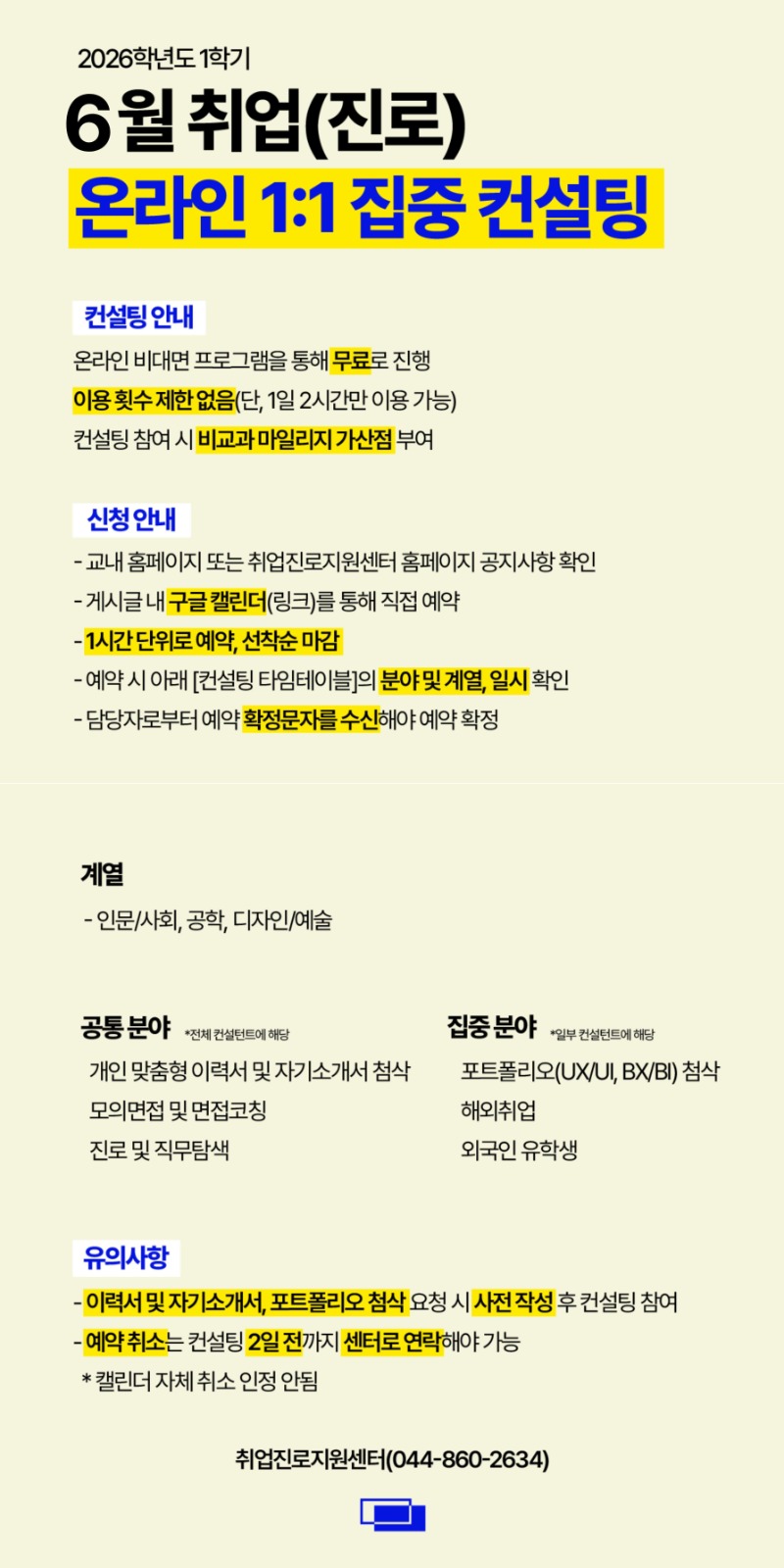 2026학년도 1학기

6월 취업(진로)

온라인 1:1 집중 컨설팅

컨설팅 안내

온라인 비대면 프로그램을 통해 무료로 진행
이용 횟수 제한 없음(단, 1일 2시간만 이용 가능)
컨설팅 참여 시 비교과 마일리지 가산점 부여

신청 안내

- 교내 홈페이지 또는 취업진로지원센터 홈페이지 공지사항 확인
- 게시글 내 구글 캘린더(링크)를 통해 직접 예약
- 1시간 단위로 예약, 선착순 마감
- 예약 시 아래 [컨설팅 타임테이블]의 분야 및 계열, 일시 확인
- 담당자로부터 예약 확정문자를 수신해야 예약 확정

계열

- 인문/사회, 공학, 디자인/예술

공통 분야 *전체 컨설턴트에 해당

개인 맞춤형 이력서 및 자기소개서 첨삭
모의면접 및 면접코칭
진로 및 직무탐색

집중 분야 *일부 컨설턴트에 해당

포트폴리오(UX/UI, BX/BI) 첨삭
해외취업
외국인 유학생

유의사항

- 이력서 및 자기소개서, 포트폴리오 첨삭 요청 시 사전 작성 후 컨설팅 참여
- 예약 취소는 컨설팅 2일 전까지 센터로 연락해야 가능
* 캘린더 자체 취소 인정 안됨

취업진로지원센터(044-860-2634)